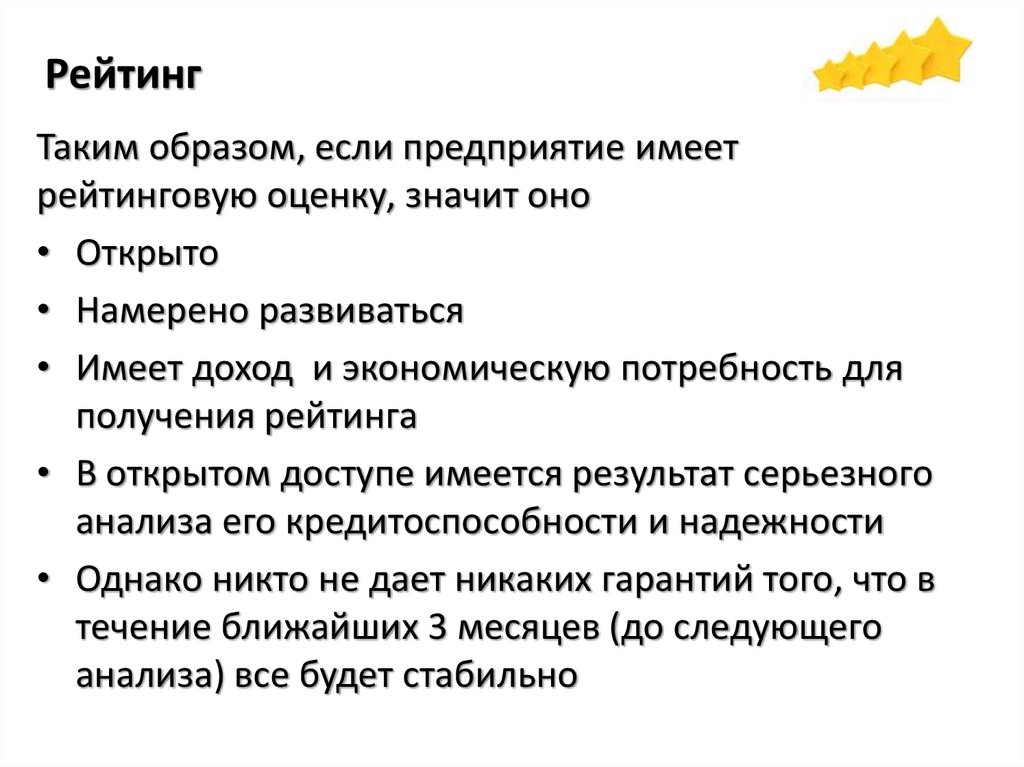 Рейтинг

Таким образом, если предприятие имеет рейтинговую оценку, значит оно

• Открыто
• Намерено развиваться
• Имеет доход  и экономическую потребность для получения рейтинга
• В открытом доступе имеется результат серьезного анализа его кредитоспособности и надежности
• Однако никто не дает никаких гарантий того, что в течение ближайших 3 месяцев (до следующего анализа) все будет стабильно